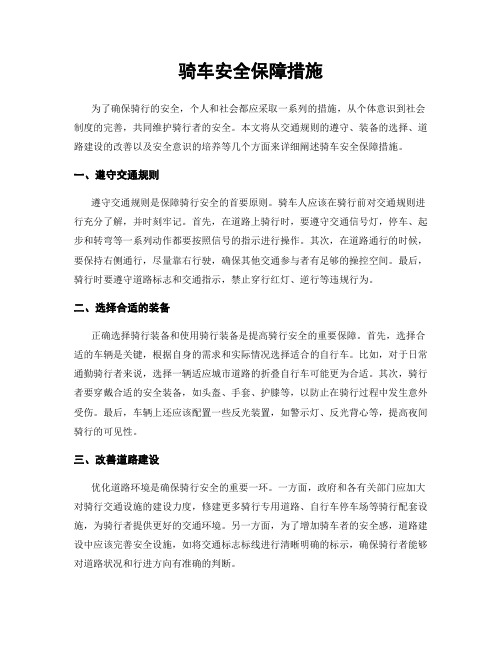 骑车安全保障措施

为了确保骑行的安全，个人和社会都应采取一系列的措施，从个体意识到社会制度的完善，共同维护骑行者的安全。本文将从交通规则的遵守、装备的选择、道路建设的改善以及安全意识的培养等几个方面来详细阐述骑车安全保障措施。

一、遵守交通规则

遵守交通规则是保障骑行安全的首要原则。骑车人应该在骑行前对交通规则进行充分了解，并时刻牢记。首先，在道路上骑行时，要遵守交通信号灯，停车、起步和转弯等一系列动作都要按照信号的指示进行操作。其次，在道路通行的时候，要保持右侧通行，尽量靠右行驶，确保其他交通参与者有足够的操控空间。最后，骑行时要遵守道路标志和交通指示，禁止穿行红灯、逆行等违规行为。

二、选择合适的装备

正确选择骑行装备和使用骑行装备是提高骑行安全的重要保障。首先，选择合适的车辆是关键，根据自身的需求和实际情况选择适合的自行车。比如，对于日常通勤骑行者来说，选择一辆适应城市道路的折叠自行车可能更为合适。其次，骑行者要穿戴合适的安全装备，如头盔、手套、护膝等，以防止在骑行过程中发生意外受伤。最后，车辆上还应该配置一些反光装置，如警示灯、反光背心等，提高夜间骑行的可见性。

三、改善道路建设

优化道路环境是确保骑行安全的重要一环。一方面，政府和各有关部门应加大对骑行交通设施的建设力度，修建更多骑行专用道路、自行车停车场等骑行配套设施，为骑行者提供更好的交通环境。另一方面，为了增加骑车者的安全感，道路建设中应该完善安全设施，如将交通标志标线进行清晰明确的标示，确保骑行者能够对道路状况和行进方向有准确的判断。